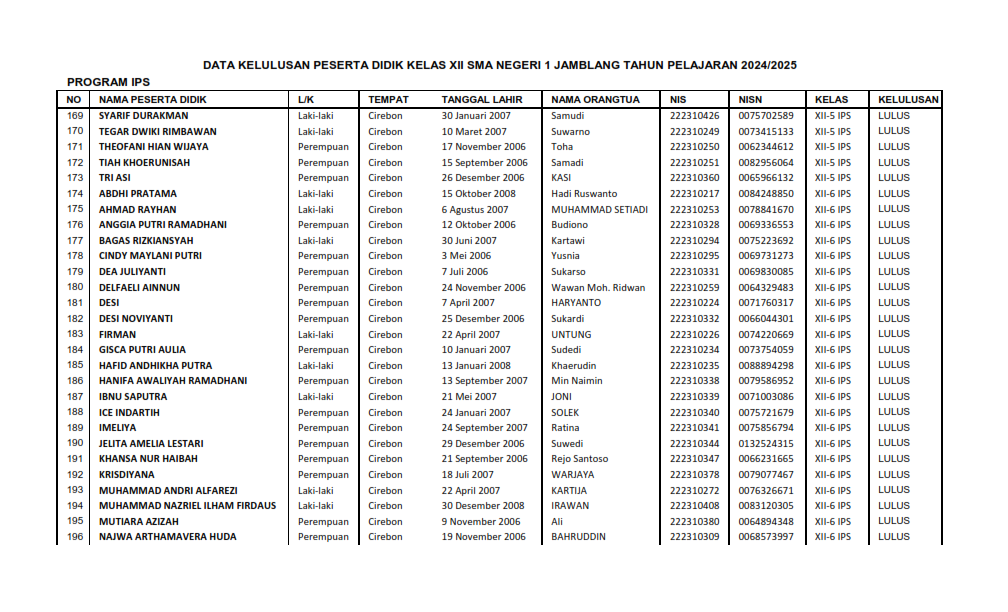 DATA KELULUSAN PESERTA DIDIK KELAS XII SMA NEGERI 1 JAMBLANG TAHUN PELAJARAN 2024/2025

PROGRAM IPS

| NO | NAMA PESERTA DIDIK | L/K | TEMPAT | TANGGAL LAHIR | NAMA ORANGTUA | NIS | NISN | KELAS | KELULUSAN |
|---|---|---|---|---|---|---|---|---|---|
| 169 | SYARIF DURAKMAN | Laki-laki | Cirebon | 30 Januari 2007 | Samudi | 222310426 | 0075702589 | XII-5 IPS | LULUS |
| 170 | TEGAR DWIKI RIMBAWAN | Laki-laki | Cirebon | 10 Maret 2007 | Suwarno | 222310249 | 0073415133 | XII-5 IPS | LULUS |
| 171 | THEOFANI HIAN WIJAYA | Perempuan | Cirebon | 17 November 2006 | Toha | 222310250 | 0062344612 | XII-5 IPS | LULUS |
| 172 | TIAH KHOERUNISAH | Perempuan | Cirebon | 15 September 2006 | Samadi | 222310251 | 0082956064 | XII-5 IPS | LULUS |
| 173 | TRI ASI | Perempuan | Cirebon | 26 Desember 2006 | KASI | 222310360 | 0065966132 | XII-5 IPS | LULUS |
| 174 | ABDHI PRATAMA | Laki-laki | Cirebon | 15 Oktober 2008 | Hadi Ruswanto | 222310217 | 0084248850 | XII-6 IPS | LULUS |
| 175 | AHMAD RAYHAN | Laki-laki | Cirebon | 6 Agustus 2007 | MUHAMMAD SETIADI | 222310253 | 0078841670 | XII-6 IPS | LULUS |
| 176 | ANGGIA PUTRI RAMADHANI | Perempuan | Cirebon | 12 Oktober 2006 | Budiono | 222310328 | 0069336553 | XII-6 IPS | LULUS |
| 177 | BAGAS RIZKIANSYAH | Laki-laki | Cirebon | 30 Juni 2007 | Kartawi | 222310294 | 0075223692 | XII-6 IPS | LULUS |
| 178 | CINDY MAYLANI PUTRI | Perempuan | Cirebon | 3 Mei 2006 | Yusnia | 222310295 | 0069731273 | XII-6 IPS | LULUS |
| 179 | DEA JULIYANTI | Perempuan | Cirebon | 7 Juli 2006 | Sukarso | 222310331 | 0069830085 | XII-6 IPS | LULUS |
| 180 | DELFAELI AINNUN | Perempuan | Cirebon | 24 November 2006 | Wawan Moh. Ridwan | 222310259 | 0064329483 | XII-6 IPS | LULUS |
| 181 | DESI | Perempuan | Cirebon | 7 April 2007 | HARYANTO | 222310224 | 0071760317 | XII-6 IPS | LULUS |
| 182 | DESI NOVIYANTI | Perempuan | Cirebon | 25 Desember 2006 | Sukardi | 222310332 | 0066044301 | XII-6 IPS | LULUS |
| 183 | FIRMAN | Laki-laki | Cirebon | 22 April 2007 | UNTUNG | 222310226 | 0074220669 | XII-6 IPS | LULUS |
| 184 | GISCA PUTRI AULIA | Perempuan | Cirebon | 10 Januari 2007 | Sudedi | 222310234 | 0073754059 | XII-6 IPS | LULUS |
| 185 | HAFID ANDHIKHA PUTRA | Laki-laki | Cirebon | 13 Januari 2008 | Khaerudin | 222310235 | 0088894298 | XII-6 IPS | LULUS |
| 186 | HANIFA AWALIYAH RAMADHANI | Perempuan | Cirebon | 13 September 2007 | Min Naimin | 222310338 | 0079586952 | XII-6 IPS | LULUS |
| 187 | IBNU SAPUTRA | Laki-laki | Cirebon | 21 Mei 2007 | JONI | 222310339 | 0071003086 | XII-6 IPS | LULUS |
| 188 | ICE INDARTIH | Perempuan | Cirebon | 24 Januari 2007 | SOLEK | 222310340 | 0075721679 | XII-6 IPS | LULUS |
| 189 | IMELIYA | Perempuan | Cirebon | 24 September 2007 | Ratina | 222310341 | 0075856794 | XII-6 IPS | LULUS |
| 190 | JELITA AMELIA LESTARI | Perempuan | Cirebon | 29 Desember 2006 | Suwedi | 222310344 | 0132524315 | XII-6 IPS | LULUS |
| 191 | KHANSA NUR HAIBAH | Perempuan | Cirebon | 21 September 2006 | Rejo Santoso | 222310347 | 0066231665 | XII-6 IPS | LULUS |
| 192 | KRISDIYANA | Perempuan | Cirebon | 18 Juli 2007 | WARJAYA | 222310378 | 0079077467 | XII-6 IPS | LULUS |
| 193 | MUHAMMAD ANDRI ALFAREZI | Laki-laki | Cirebon | 22 April 2007 | KARTIJA | 222310272 | 0076326671 | XII-6 IPS | LULUS |
| 194 | MUHAMMAD NAZRIEL ILHAM FIRDAUS | Laki-laki | Cirebon | 30 Desember 2008 | IRAWAN | 222310408 | 0083120305 | XII-6 IPS | LULUS |
| 195 | MUTIARA AZIZAH | Perempuan | Cirebon | 9 November 2006 | Ali | 222310380 | 0064894348 | XII-6 IPS | LULUS |
| 196 | NAJWA ARTHAMAVERA HUDA | Perempuan | Cirebon | 19 November 2006 | BAHRUDDIN | 222310309 | 0068573997 | XII-6 IPS | LULUS |